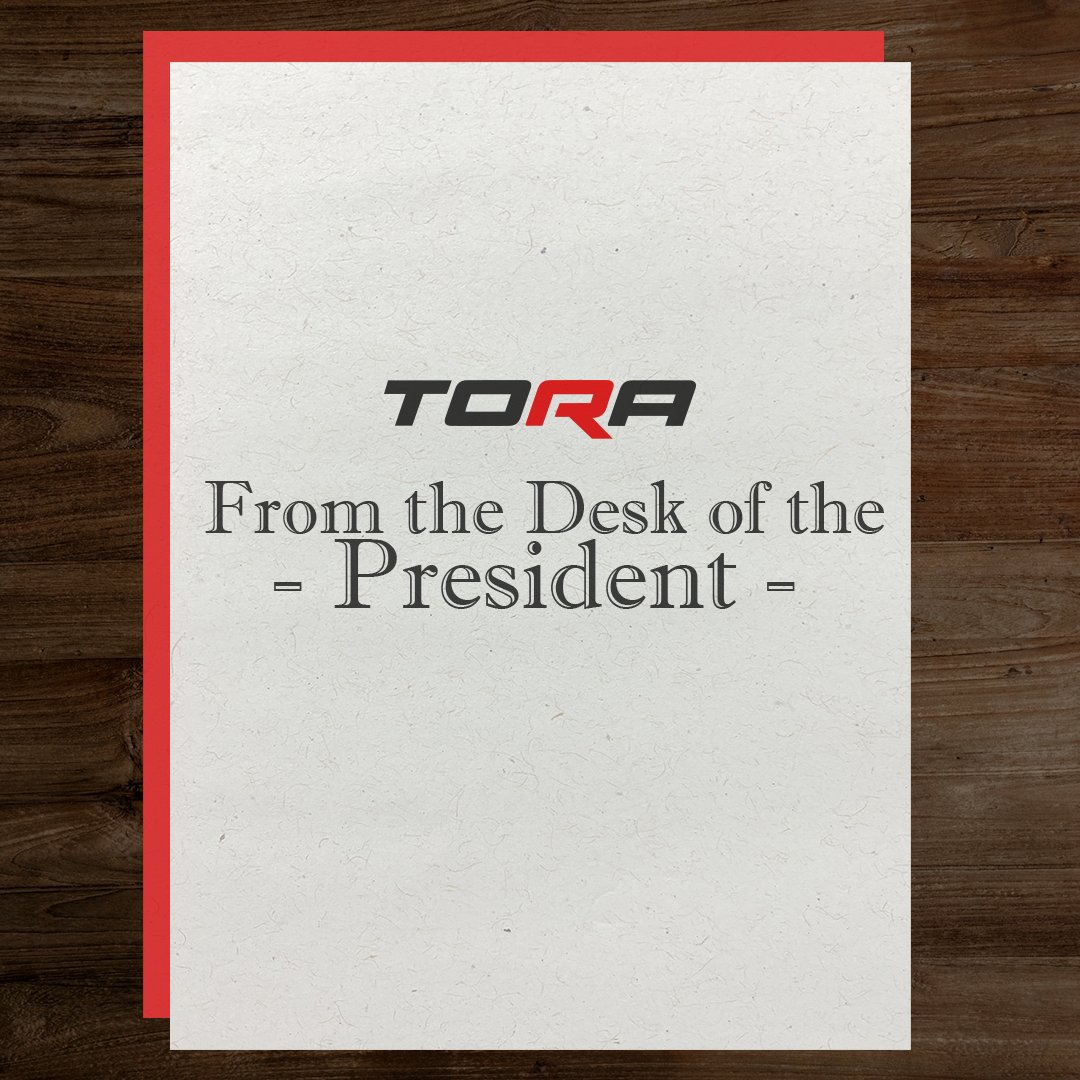 TORA

From the Desk of the
- President -